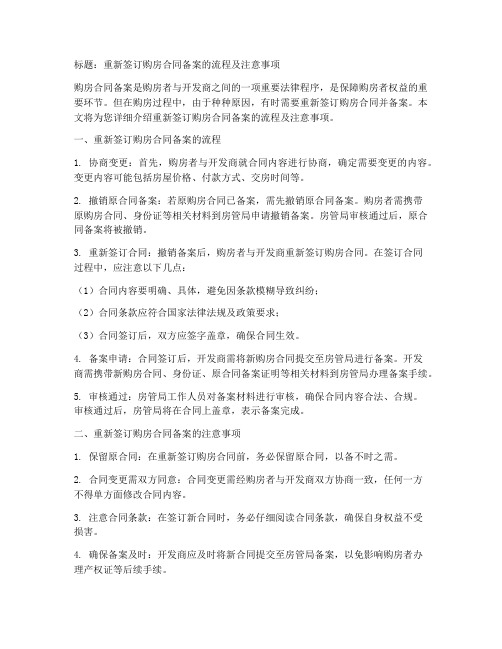 标题：重新签订购房合同备案的流程及注意事项

购房合同备案是购房者与开发商之间的一项重要法律程序，是保障购房者权益的重要环节。但在购房过程中，由于种种原因，有时需要重新签订购房合同并备案。本文将为您详细介绍重新签订购房合同备案的流程及注意事项。

一、重新签订购房合同备案的流程

1. 协商变更：首先，购房者与开发商就合同内容进行协商，确定需要变更的内容。变更内容可能包括房屋价格、付款方式、交房时间等。

2. 撤销原合同备案：若原购房合同已备案，需先撤销原合同备案。购房者需携带原购房合同、身份证等相关材料到房管局申请撤销备案。房管局审核通过后，原合同备案将被撤销。

3. 重新签订合同：撤销备案后，购房者与开发商重新签订购房合同。在签订合同过程中，应注意以下几点：

（1）合同内容要明确、具体，避免因条款模糊导致纠纷；

（2）合同条款应符合国家法律法规及政策要求；

（3）合同签订后，双方应签字盖章，确保合同生效。

4. 备案申请：合同签订后，开发商需将新购房合同提交至房管局进行备案。开发商需携带新购房合同、身份证、原合同备案证明等相关材料到房管局办理备案手续。

5. 审核通过：房管局工作人员对备案材料进行审核，确保合同内容合法、合规。审核通过后，房管局将在合同上盖章，表示备案完成。

二、重新签订购房合同备案的注意事项

1. 保留原合同：在重新签订购房合同前，务必保留原合同，以备不时之需。

2. 合同变更需双方同意：合同变更需经购房者与开发商双方协商一致，任何一方不得单方面修改合同内容。

3. 注意合同条款：在签订新合同时，务必仔细阅读合同条款，确保自身权益不受损害。

4. 确保备案及时：开发商应及时将新合同提交至房管局备案，以免影响购房者办理产权证等后续手续。